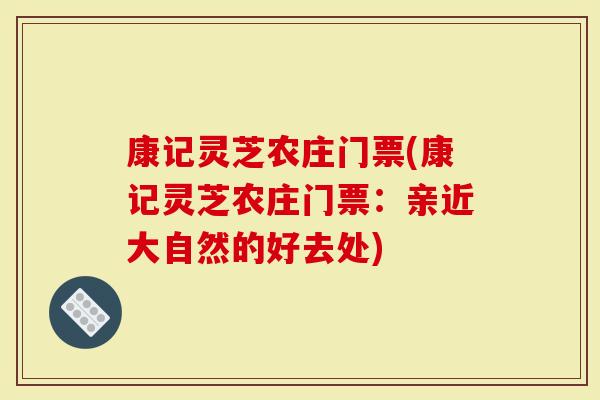 康记灵芝农庄门票(康记灵芝农庄门票：亲近大自然的好去处)